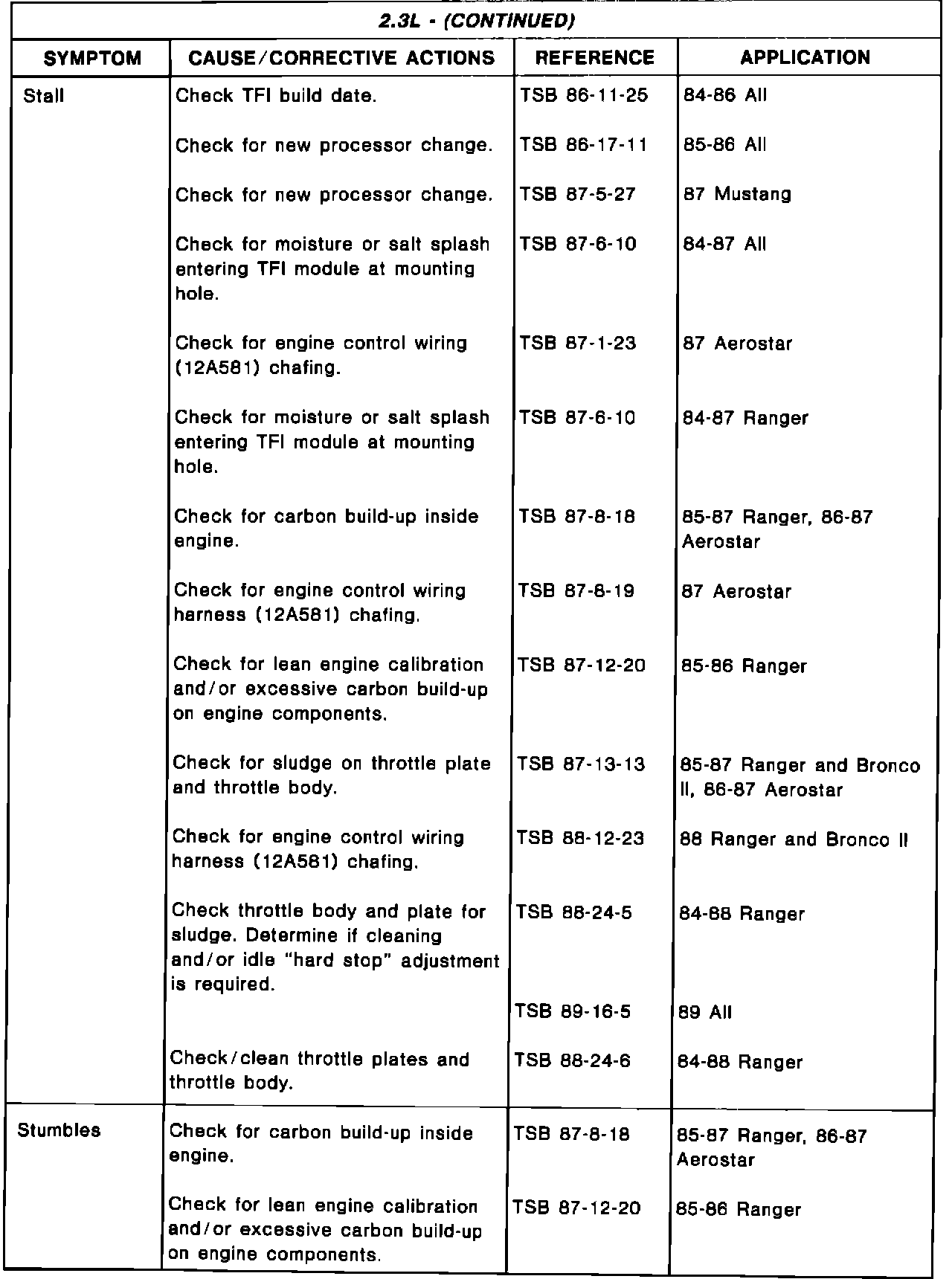 2.3L - (CONTINUED)

| SYMPTOM | CAUSE/CORRECTIVE ACTIONS | REFERENCE | APPLICATION |
|---|---|---|---|
| Stall | Check TFI build date. | TSB 86-11-25 | 84-86 All |
| | Check for new processor change. | TSB 86-17-11 | 85-86 All |
| | Check for new processor change. | TSB 87-5-27 | 87 Mustang |
| | Check for moisture or salt splash entering TFI module at mounting hole. | TSB 87-6-10 | 84-87 All |
| | Check for engine control wiring (12A581) chafing. | TSB 87-1-23 | 87 Aerostar |
| | Check for moisture or salt splash entering TFI module at mounting hole. | TSB 87-6-10 | 84-87 Ranger |
| | Check for carbon build-up inside engine. | TSB 87-8-18 | 85-87 Ranger, 86-87 Aerostar |
| | Check for engine control wiring harness (12A581) chafing. | TSB 87-8-19 | 87 Aerostar |
| | Check for lean engine calibration and/or excessive carbon build-up on engine components. | TSB 87-12-20 | 85-86 Ranger |
| | Check for sludge on throttle plate and throttle body. | TSB 87-13-13 | 85-87 Ranger and Bronco II, 86-87 Aerostar |
| | Check for engine control wiring harness (12A581) chafing. | TSB 88-12-23 | 88 Ranger and Bronco II |
| | Check throttle body and plate for sludge. Determine if cleaning and/or idle "hard stop" adjustment is required. | TSB 88-24-5 | 84-88 Ranger |
| | | TSB 89-16-5 | 89 All |
| | Check/clean throttle plates and throttle body. | TSB 88-24-6 | 84-88 Ranger |
| Stumbles | Check for carbon build-up inside engine. | TSB 87-8-18 | 85-87 Ranger, 86-87 Aerostar |
| | Check for lean engine calibration and/or excessive carbon build-up on engine components. | TSB 87-12-20 | 85-86 Ranger |